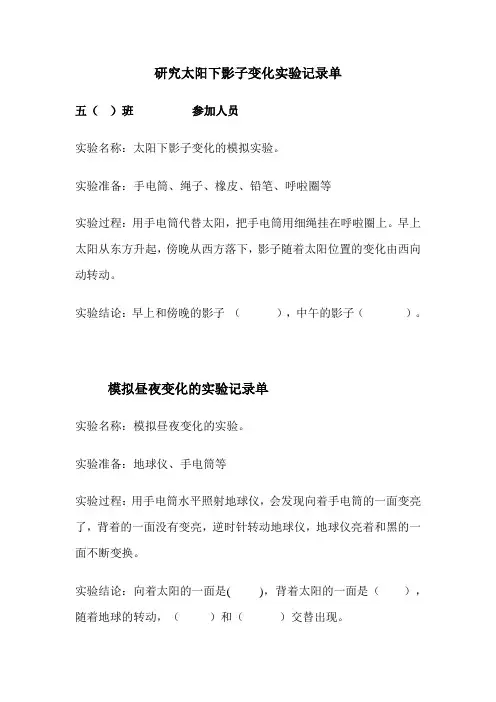 研究太阳下影子变化实验记录单

五（ ）班　　参加人员

实验名称：太阳下影子变化的模拟实验。

实验准备：手电筒、绳子、橡皮、铅笔、呼啦圈等

实验过程：用手电筒代替太阳，把手电筒用细绳挂在呼啦圈上。早上太阳从东方升起，傍晚从西方落下，影子随着太阳位置的变化由西向动转动。

实验结论：早上和傍晚的影子（　　），中午的影子（　　）。

模拟昼夜变化的实验记录单

实验名称：模拟昼夜变化的实验。

实验准备：地球仪、手电筒等

实验过程：用手电筒水平照射地球仪，会发现向着手电筒的一面变亮了，背着的一面没有变亮，逆时针转动地球仪，地球仪亮着和黑的一面不断变换。

实验结论：向着太阳的一面是(　　)，背着太阳的一面是（　　），随着地球的转动，（　　）和（　　）交替出现。